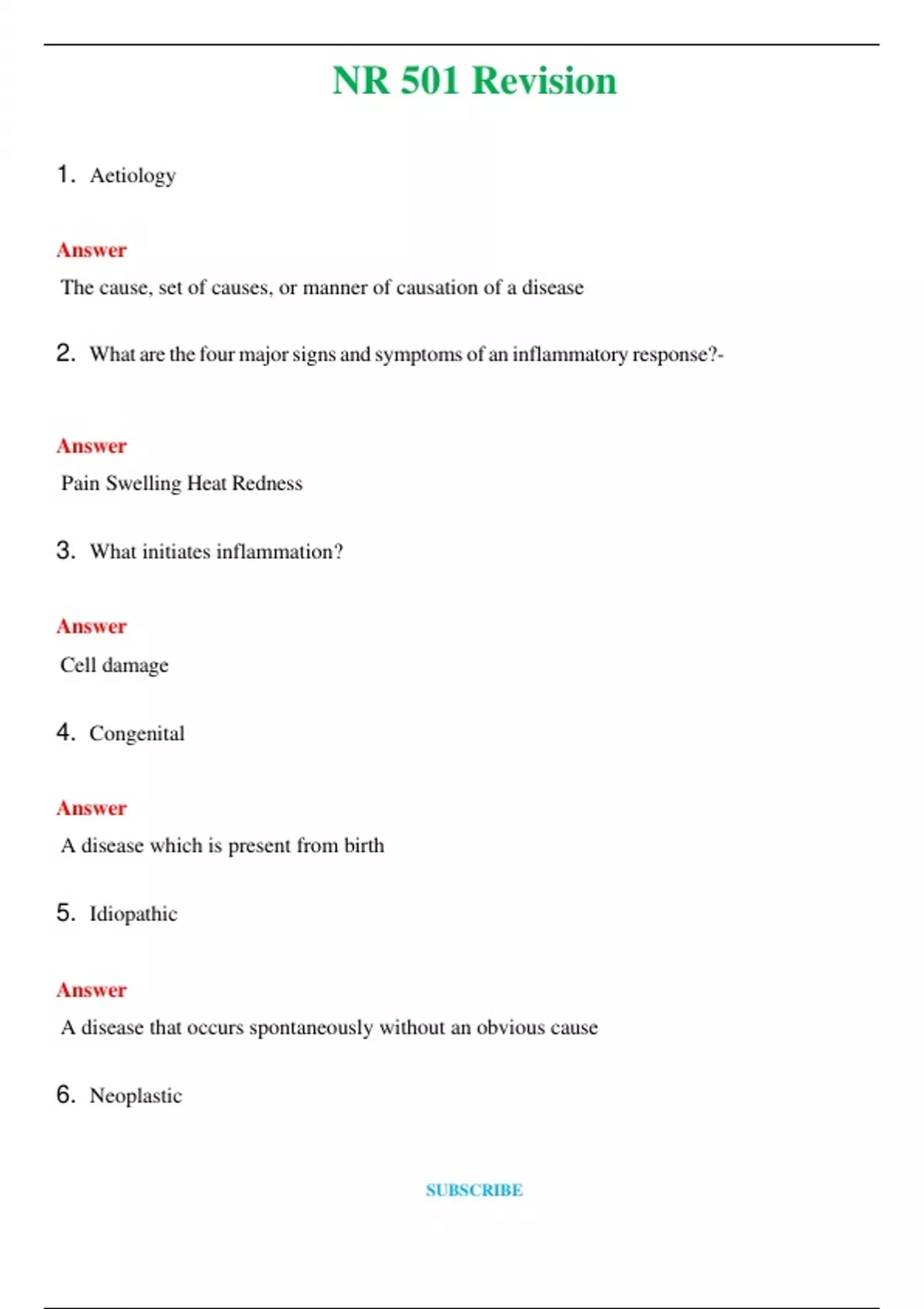 NR 501 Revision

1. Aetiology

Answer

The cause, set of causes, or manner of causation of a disease

2. What are the four major signs and symptoms of an inflammatory response?-

Answer

Pain Swelling Heat Redness

3. What initiates inflammation?

Answer

Cell damage

4. Congenital

Answer

A disease which is present from birth

5. Idiopathic

Answer

A disease that occurs spontaneously without an obvious cause

6. Neoplastic

SUBSCRIBE